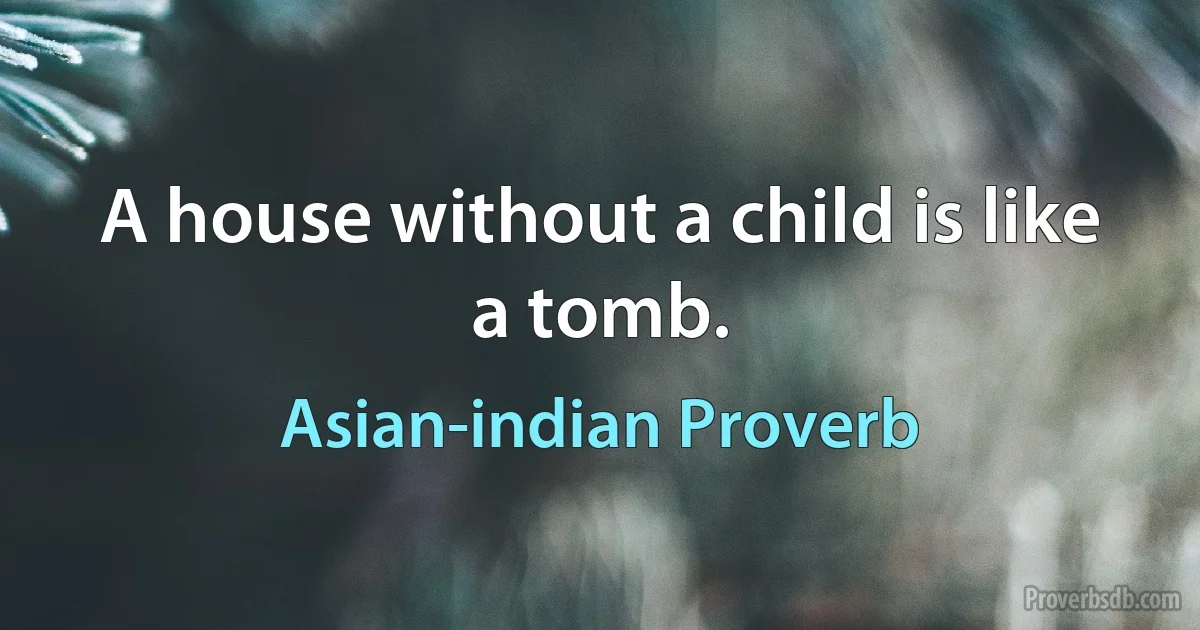 A house without a child is like a tomb.

Asian-indian Proverb

Proverbsdb.com